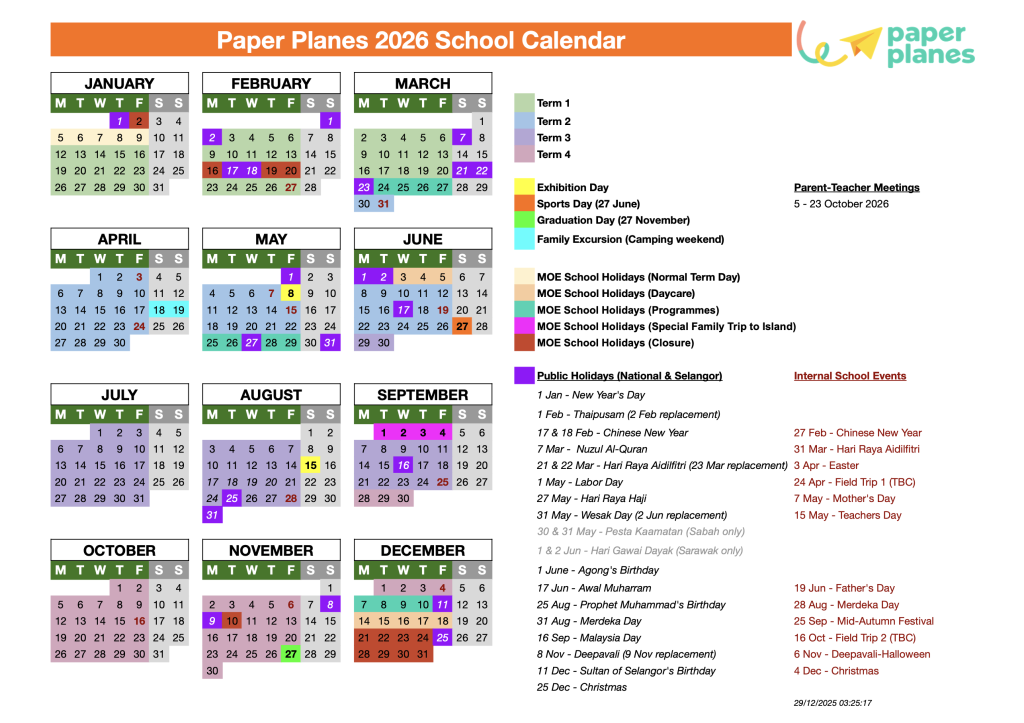 Paper Planes 2026 School Calendar

paper planes

JANUARY
| M | T | W | T | F | S | S |
|---|---|---|---|---|---|---|
| | | | 1 | 2 | 3 | 4 |
| 5 | 6 | 7 | 8 | 9 | 10 | 11 |
| 12 | 13 | 14 | 15 | 16 | 17 | 18 |
| 19 | 20 | 21 | 22 | 23 | 24 | 25 |
| 26 | 27 | 28 | 29 | 30 | 31 | |

FEBRUARY
| M | T | W | T | F | S | S |
|---|---|---|---|---|---|---|
| | | | | | | 1 |
| 2 | 3 | 4 | 5 | 6 | 7 | 8 |
| 9 | 10 | 11 | 12 | 13 | 14 | 15 |
| 16 | 17 | 18 | 19 | 20 | 21 | 22 |
| 23 | 24 | 25 | 26 | 27 | 28 | |

MARCH
| M | T | W | T | F | S | S |
|---|---|---|---|---|---|---|
| | | | | | | 1 |
| 2 | 3 | 4 | 5 | 6 | 7 | 8 |
| 9 | 10 | 11 | 12 | 13 | 14 | 15 |
| 16 | 17 | 18 | 19 | 20 | 21 | 22 |
| 23 | 24 | 25 | 26 | 27 | 28 | 29 |
| 30 | 31 | | | | | |

APRIL
| M | T | W | T | F | S | S |
|---|---|---|---|---|---|---|
| | | 1 | 2 | 3 | 4 | 5 |
| 6 | 7 | 8 | 9 | 10 | 11 | 12 |
| 13 | 14 | 15 | 16 | 17 | 18 | 19 |
| 20 | 21 | 22 | 23 | 24 | 25 | 26 |
| 27 | 28 | 29 | 30 | | | |

MAY
| M | T | W | T | F | S | S |
|---|---|---|---|---|---|---|
| | | | | 1 | 2 | 3 |
| 4 | 5 | 6 | 7 | 8 | 9 | 10 |
| 11 | 12 | 13 | 14 | 15 | 16 | 17 |
| 18 | 19 | 20 | 21 | 22 | 23 | 24 |
| 25 | 26 | 27 | 28 | 29 | 30 | 31 |

JUNE
| M | T | W | T | F | S | S |
|---|---|---|---|---|---|---|
| 1 | 2 | 3 | 4 | 5 | 6 | 7 |
| 8 | 9 | 10 | 11 | 12 | 13 | 14 |
| 15 | 16 | 17 | 18 | 19 | 20 | 21 |
| 22 | 23 | 24 | 25 | 26 | 27 | 28 |
| 29 | 30 | | | | | |

JULY
| M | T | W | T | F | S | S |
|---|---|---|---|---|---|---|
| | | 1 | 2 | 3 | 4 | 5 |
| 6 | 7 | 8 | 9 | 10 | 11 | 12 |
| 13 | 14 | 15 | 16 | 17 | 18 | 19 |
| 20 | 21 | 22 | 23 | 24 | 25 | 26 |
| 27 | 28 | 29 | 30 | 31 | | |

AUGUST
| M | T | W | T | F | S | S |
|---|---|---|---|---|---|---|
| | | | | | 1 | 2 |
| 3 | 4 | 5 | 6 | 7 | 8 | 9 |
| 10 | 11 | 12 | 13 | 14 | 15 | 16 |
| 17 | 18 | 19 | 20 | 21 | 22 | 23 |
| 24 | 25 | 26 | 27 | 28 | 29 | 30 |
| 31 | | | | | | |

SEPTEMBER
| M | T | W | T | F | S | S |
|---|---|---|---|---|---|---|
| | 1 | 2 | 3 | 4 | 5 | 6 |
| 7 | 8 | 9 | 10 | 11 | 12 | 13 |
| 14 | 15 | 16 | 17 | 18 | 19 | 20 |
| 21 | 22 | 23 | 24 | 25 | 26 | 27 |
| 28 | 29 | 30 | | | | |

OCTOBER
| M | T | W | T | F | S | S |
|---|---|---|---|---|---|---|
| | | | 1 | 2 | 3 | 4 |
| 5 | 6 | 7 | 8 | 9 | 10 | 11 |
| 12 | 13 | 14 | 15 | 16 | 17 | 18 |
| 19 | 20 | 21 | 22 | 23 | 24 | 25 |
| 26 | 27 | 28 | 29 | 30 | 31 | |

NOVEMBER
| M | T | W | T | F | S | S |
|---|---|---|---|---|---|---|
| | | | | | | 1 |
| 2 | 3 | 4 | 5 | 6 | 7 | 8 |
| 9 | 10 | 11 | 12 | 13 | 14 | 15 |
| 16 | 17 | 18 | 19 | 20 | 21 | 22 |
| 23 | 24 | 25 | 26 | 27 | 28 | 29 |
| 30 | | | | | | |

DECEMBER
| M | T | W | T | F | S | S |
|---|---|---|---|---|---|---|
| | 1 | 2 | 3 | 4 | 5 | 6 |
| 7 | 8 | 9 | 10 | 11 | 12 | 13 |
| 14 | 15 | 16 | 17 | 18 | 19 | 20 |
| 21 | 22 | 23 | 24 | 25 | 26 | 27 |
| 28 | 29 | 30 | 31 | | | |

Term 1
Term 2
Term 3
Term 4

Exhibition Day
Sports Day (27 June)
Graduation Day (27 November)
Family Excursion (Camping weekend)

Parent-Teacher Meetings
5 - 23 October 2026

MOE School Holidays (Normal Term Day)
MOE School Holidays (Daycare)
MOE School Holidays (Programmes)
MOE School Holidays (Special Family Trip to Island)
MOE School Holidays (Closure)

Public Holidays (National & Selangor)
1 Jan - New Year's Day
1 Feb - Thaipusam (2 Feb replacement)
17 & 18 Feb - Chinese New Year
7 Mar - Nuzul Al-Quran
21 & 22 Mar - Hari Raya Aidilfitri (23 Mar replacement)
1 May - Labor Day
27 May - Hari Raya Haji
31 May - Wesak Day (2 Jun replacement)
30 & 31 May - Pesta Kaamatan (Sabah only)
1 & 2 Jun - Hari Gawai Dayak (Sarawak only)
1 June - Agong's Birthday
17 Jun - Awal Muharram
25 Aug - Prophet Muhammad's Birthday
31 Aug - Merdeka Day
16 Sep - Malaysia Day
8 Nov - Deepavali (9 Nov replacement)
11 Dec - Sultan of Selangor's Birthday
25 Dec - Christmas

Internal School Events
27 Feb - Chinese New Year
31 Mar - Hari Raya Aidilfitri
3 Apr - Easter
24 Apr - Field Trip 1 (TBC)
7 May - Mother's Day
15 May - Teachers Day
19 Jun - Father's Day
28 Aug - Merdeka Day
25 Sep - Mid-Autumn Festival
16 Oct - Field Trip 2 (TBC)
6 Nov - Deepavali-Halloween
4 Dec - Christmas

29/12/2025 03:25:17